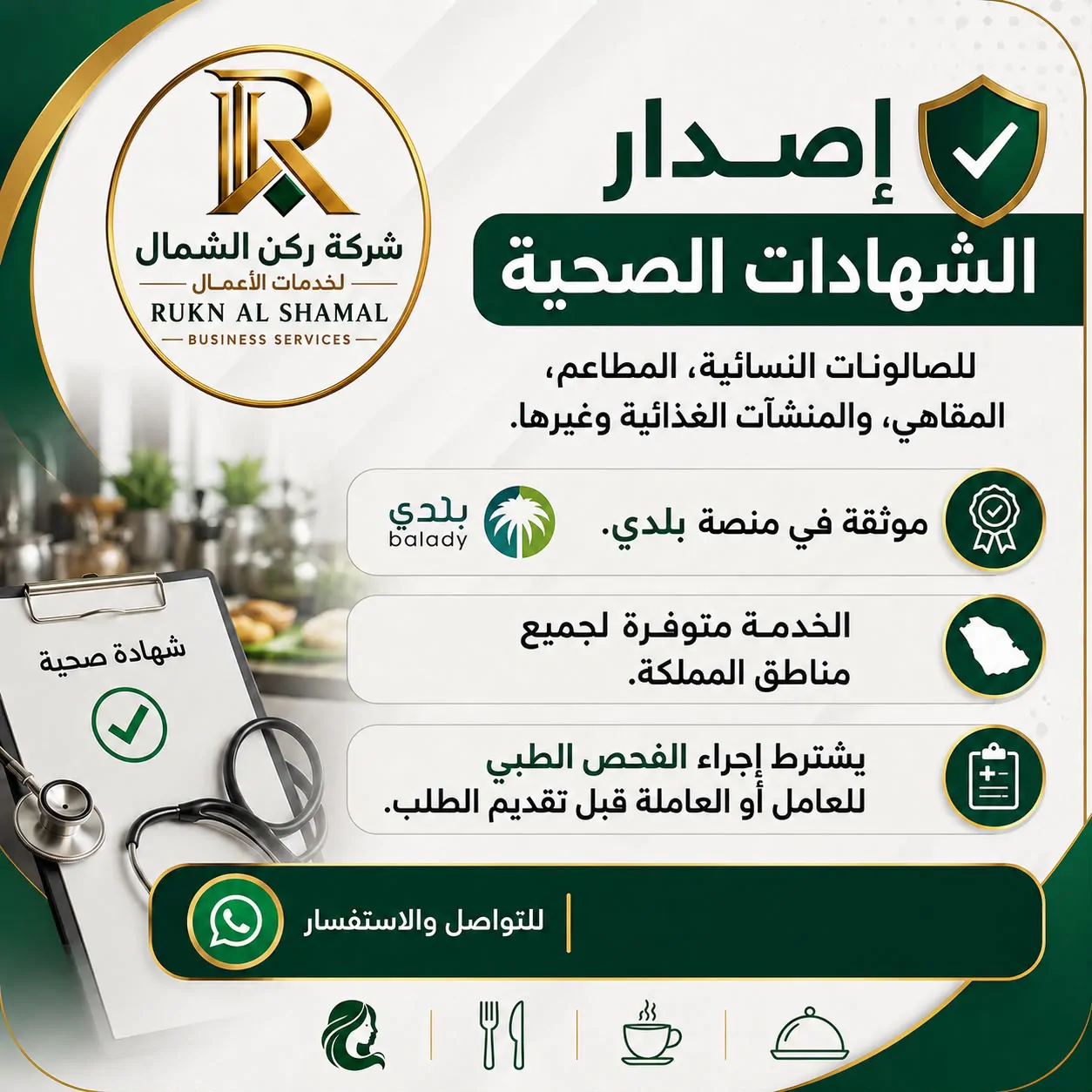 شركة ركن الشمال
لخدمات الأعمال
RUKN AL SHAMAL
BUSINESS SERVICES

إصدار
الشهادات الصحية

للصالونات النسائية، المطاعم، المقاهي، والمنشآت الغذائية وغيرها.

موثقة في منصة بلدي.

بلدي
balady

الخدمة متوفرة لجميع مناطق المملكة.

يشترط إجراء الفحص الطبي للعامل أو العاملة قبل تقديم الطلب.

شهادة صحية

للتواصل والاستفسار